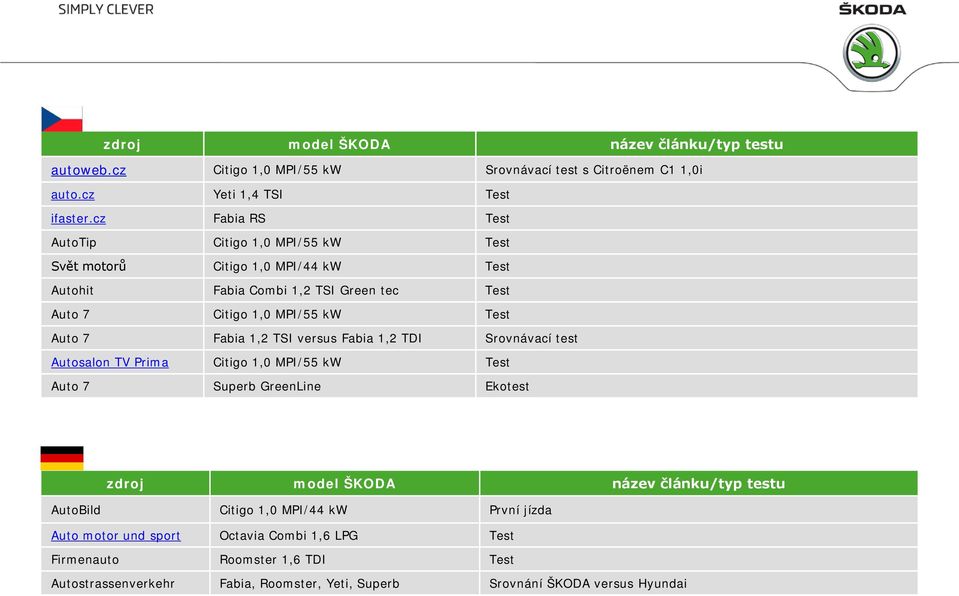 SIMPLY CLEVER

ŠKODA

| zdroj | model ŠKODA | název článku/typ testu |
|---|---|---|
| autoweb.cz | Citigo 1,0 MPI/55 kW | Srovnávací test s Citroënem C1 1,0i |
| auto.cz | Yeti 1,4 TSI | Test |
| ifaster.cz | Fabia RS | Test |
| AutoTip | Citigo 1,0 MPI/55 kW | Test |
| Svět motorů | Citigo 1,0 MPI/44 kW | Test |
| Autohit | Fabia Combi 1,2 TSI Green tec | Test |
| Auto 7 | Citigo 1,0 MPI/55 kW | Test |
| Auto 7 | Fabia 1,2 TSI versus Fabia 1,2 TDI | Srovnávací test |
| Autosalon TV Prima | Citigo 1,0 MPI/55 kW | Test |
| Auto 7 | Superb GreenLine | Ekotest |

| zdroj | model ŠKODA | název článku/typ testu |
|---|---|---|
| AutoBild | Citigo 1,0 MPI/44 kW | První jízda |
| Auto motor und sport | Octavia Combi 1,6 LPG | Test |
| Firmenauto | Roomster 1,6 TDI | Test |
| Autostrassenverkehr | Fabia, Roomster, Yeti, Superb | Srovnání ŠKODA versus Hyundai |